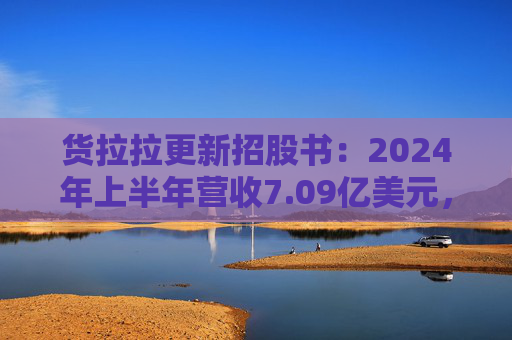 货拉拉更新招股书：2024年上半年营收7.09亿美元，